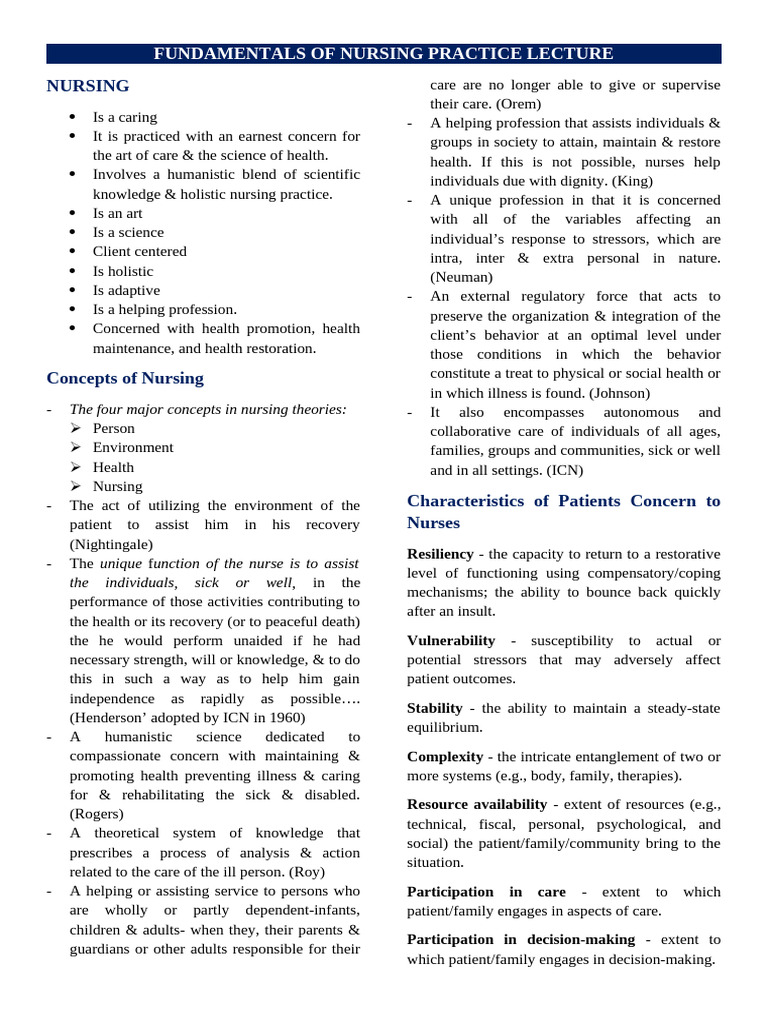 FUNDAMENTALS OF NURSING PRACTICE LECTURE

NURSING

• Is a caring
• It is practiced with an earnest concern for the art of care & the science of health.
• Involves a humanistic blend of scientific knowledge & holistic nursing practice.
• Is an art
• Is a science
• Client centered
• Is holistic
• Is adaptive
• Is a helping profession.
• Concerned with health promotion, health maintenance, and health restoration.

Concepts of Nursing

- The four major concepts in nursing theories:
➢ Person
➢ Environment
➢ Health
➢ Nursing
- The act of utilizing the environment of the patient to assist him in his recovery (Nightingale)
- The unique function of the nurse is to assist the individuals, sick or well, in the performance of those activities contributing to the health or its recovery (or to peaceful death) the he would perform unaided if he had necessary strength, will or knowledge, & to do this in such a way as to help him gain independence as rapidly as possible…. (Henderson' adopted by ICN in 1960)
- A humanistic science dedicated to compassionate concern with maintaining & promoting health preventing illness & caring for & rehabilitating the sick & disabled. (Rogers)
- A theoretical system of knowledge that prescribes a process of analysis & action related to the care of the ill person. (Roy)
- A helping or assisting service to persons who are wholly or partly dependent-infants, children & adults- when they, their parents & guardians or other adults responsible for their care are no longer able to give or supervise their care. (Orem)
- A helping profession that assists individuals & groups in society to attain, maintain & restore health. If this is not possible, nurses help individuals due with dignity. (King)
- A unique profession in that it is concerned with all of the variables affecting an individual's response to stressors, which are intra, inter & extra personal in nature. (Neuman)
- An external regulatory force that acts to preserve the organization & integration of the client's behavior at an optimal level under those conditions in which the behavior constitute a treat to physical or social health or in which illness is found. (Johnson)
- It also encompasses autonomous and collaborative care of individuals of all ages, families, groups and communities, sick or well and in all settings. (ICN)

Characteristics of Patients Concern to Nurses

Resiliency - the capacity to return to a restorative level of functioning using compensatory/coping mechanisms; the ability to bounce back quickly after an insult.

Vulnerability - susceptibility to actual or potential stressors that may adversely affect patient outcomes.

Stability - the ability to maintain a steady-state equilibrium.

Complexity - the intricate entanglement of two or more systems (e.g., body, family, therapies).

Resource availability - extent of resources (e.g., technical, fiscal, personal, psychological, and social) the patient/family/community bring to the situation.

Participation in care - extent to which patient/family engages in aspects of care.

Participation in decision-making - extent to which patient/family engages in decision-making.